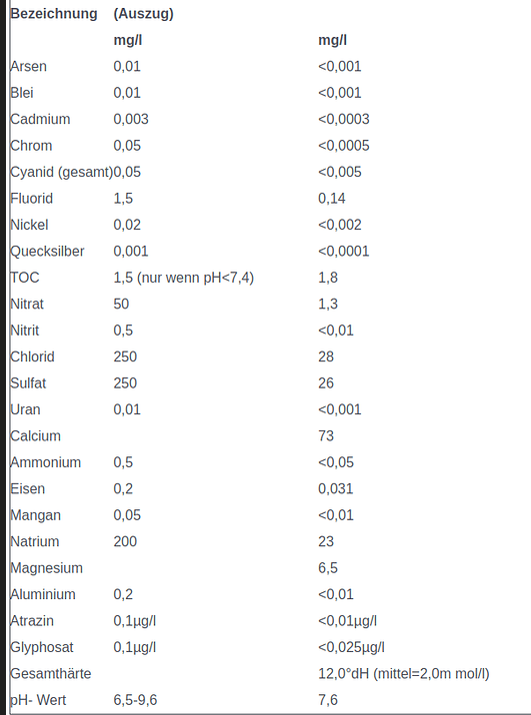 | Bezeichnung | (Auszug) | |
|---|---|---|
| | mg/l | mg/l |
| Arsen | 0,01 | <0,001 |
| Blei | 0,01 | <0,001 |
| Cadmium | 0,003 | <0,0003 |
| Chrom | 0,05 | <0,0005 |
| Cyanid (gesamt) | 0,05 | <0,005 |
| Fluorid | 1,5 | 0,14 |
| Nickel | 0,02 | <0,002 |
| Quecksilber | 0,001 | <0,0001 |
| TOC | 1,5 (nur wenn pH<7,4) | 1,8 |
| Nitrat | 50 | 1,3 |
| Nitrit | 0,5 | <0,01 |
| Chlorid | 250 | 28 |
| Sulfat | 250 | 26 |
| Uran | 0,01 | <0,001 |
| Calcium | | 73 |
| Ammonium | 0,5 | <0,05 |
| Eisen | 0,2 | 0,031 |
| Mangan | 0,05 | <0,01 |
| Natrium | 200 | 23 |
| Magnesium | | 6,5 |
| Aluminium | 0,2 | <0,01 |
| Atrazin | 0,1µg/l | <0,01µg/l |
| Glyphosat | 0,1µg/l | <0,025µg/l |
| Gesamthärte | | 12,0°dH (mittel=2,0m mol/l) |
| pH- Wert | 6,5-9,6 | 7,6 |